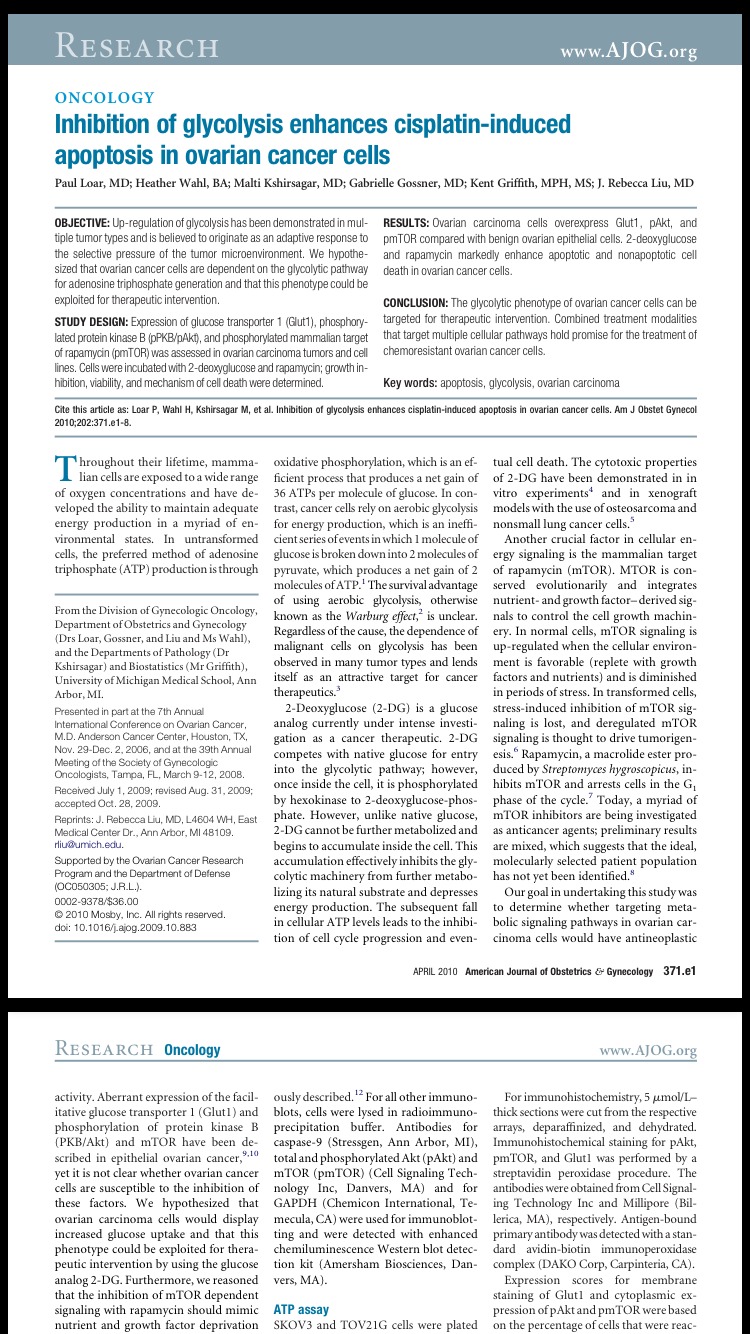 RESEARCH www.AJOG.org

ONCOLOGY

Inhibition of glycolysis enhances cisplatin-induced apoptosis in ovarian cancer cells

Paul Loar, MD; Heather Wahl, BA; Malti Kshirsagar, MD; Gabrielle Gossner, MD; Kent Griffith, MPH, MS; J. Rebecca Liu, MD

OBJECTIVE: Up-regulation of glycolysis has been demonstrated in multiple tumor types and is believed to originate as an adaptive response to the selective pressure of the tumor microenvironment. We hypothesized that ovarian cancer cells are dependent on the glycolytic pathway for adenosine triphosphate generation and that this phenotype could be exploited for therapeutic intervention.

STUDY DESIGN: Expression of glucose transporter 1 (Glut1), phosphorylated protein kinase B (pPKB/pAkt), and phosphorylated mammalian target of rapamycin (pmTOR) was assessed in ovarian carcinoma tumors and cell lines. Cells were incubated with 2-deoxyglucose and rapamycin; growth inhibition, viability, and mechanism of cell death were determined.

RESULTS: Ovarian carcinoma cells overexpress Glut1, pAkt, and pmTOR compared with benign ovarian epithelial cells. 2-deoxyglucose and rapamycin markedly enhance apoptotic and nonapoptotic cell death in ovarian cancer cells.

CONCLUSION: The glycolytic phenotype of ovarian cancer cells can be targeted for therapeutic intervention. Combined treatment modalities that target multiple cellular pathways hold promise for the treatment of chemoresistant ovarian cancer cells.

Key words: apoptosis, glycolysis, ovarian carcinoma

Cite this article as: Loar P, Wahl H, Kshirsagar M, et al. Inhibition of glycolysis enhances cisplatin-induced apoptosis in ovarian cancer cells. Am J Obstet Gynecol 2010;202:371.e1-8.

Throughout their lifetime, mammalian cells are exposed to a wide range of oxygen concentrations and have developed the ability to maintain adequate energy production in a myriad of environmental states. In untransformed cells, the preferred method of adenosine triphosphate (ATP) production is through

From the Division of Gynecologic Oncology, Department of Obstetrics and Gynecology (Drs Loar, Gossner, and Liu and Ms Wahl), and the Departments of Pathology (Dr Kshirsagar) and Biostatistics (Mr Griffith), University of Michigan Medical School, Ann Arbor, MI.

Presented in part at the 7th Annual International Conference on Ovarian Cancer, M.D. Anderson Cancer Center, Houston, TX, Nov. 29-Dec. 2, 2006, and at the 39th Annual Meeting of the Society of Gynecologic Oncologists, Tampa, FL, March 9-12, 2008.

Received July 1, 2009; revised Aug. 31, 2009; accepted Oct. 28, 2009.

Reprints: J. Rebecca Liu, MD, L4604 WH, East Medical Center Dr., Ann Arbor, MI 48109. rliu@umich.edu.

Supported by the Ovarian Cancer Research Program and the Department of Defense (OC050305; J.R.L.).

0002-9378/$36.00
© 2010 Mosby, Inc. All rights reserved.
doi: 10.1016/j.ajog.2009.10.883

oxidative phosphorylation, which is an efficient process that produces a net gain of 36 ATPs per molecule of glucose. In contrast, cancer cells rely on aerobic glycolysis for energy production, which is an inefficient series of events in which 1 molecule of glucose is broken down into 2 molecules of pyruvate, which produces a net gain of 2 molecules of ATP.$^1$ The survival advantage of using aerobic glycolysis, otherwise known as the Warburg effect,$^2$ is unclear. Regardless of the cause, the dependence of malignant cells on glycolysis has been observed in many tumor types and lends itself as an attractive target for cancer therapeutics.$^3$

2-Deoxyglucose (2-DG) is a glucose analog currently under intense investigation as a cancer therapeutic. 2-DG competes with native glucose for entry into the glycolytic pathway; however, once inside the cell, it is phosphorylated by hexokinase to 2-deoxyglucose-phosphate. However, unlike native glucose, 2-DG cannot be further metabolized and begins to accumulate inside the cell. This accumulation effectively inhibits the glycolytic machinery from further metabolizing its natural substrate and depresses energy production. The subsequent fall in cellular ATP levels leads to the inhibition of cell cycle progression and eventual cell death. The cytotoxic properties of 2-DG have been demonstrated in in vitro experiments$^4$ and in xenograft models with the use of osteosarcoma and nonsmall lung cancer cells.$^5$

Another crucial factor in cellular energy signaling is the mammalian target of rapamycin (mTOR). MTOR is conserved evolutionarily and integrates nutrient- and growth factor–derived signals to control the cell growth machinery. In normal cells, mTOR signaling is up-regulated when the cellular environment is favorable (replete with growth factors and nutrients) and is diminished in periods of stress. In transformed cells, stress-induced inhibition of mTOR signaling is lost, and deregulated mTOR signaling is thought to drive tumorigenesis.$^6$ Rapamycin, a macrolide ester produced by Streptomyces hygroscopicus, inhibits mTOR and arrests cells in the $G_1$ phase of the cycle.$^7$ Today, a myriad of mTOR inhibitors are being investigated as anticancer agents; preliminary results are mixed, which suggests that the ideal, molecularly selected patient population has not yet been identified.$^8$

Our goal in undertaking this study was to determine whether targeting metabolic signaling pathways in ovarian carcinoma cells would have antineoplastic

APRIL 2010 American Journal of Obstetrics & Gynecology 371.e1

RESEARCH Oncology www.AJOG.org

activity. Aberrant expression of the facilitative glucose transporter 1 (Glut1) and phosphorylation of protein kinase B (PKB/Akt) and mTOR have been described in epithelial ovarian cancer,$^{9,10}$ yet it is not clear whether ovarian cancer cells are susceptible to the inhibition of these factors. We hypothesized that ovarian carcinoma cells would display increased glucose uptake and that this phenotype could be exploited for therapeutic intervention by using the glucose analog 2-DG. Furthermore, we reasoned that the inhibition of mTOR dependent signaling with rapamycin should mimic nutrient and growth factor deprivation

ously described.$^{12}$ For all other immunoblots, cells were lysed in radioimmunoprecipitation buffer. Antibodies for caspase-9 (Stressgen, Ann Arbor, MI), total and phosphorylated Akt (pAkt) and mTOR (pmTOR) (Cell Signaling Technology Inc, Danvers, MA) and for GAPDH (Chemicon International, Temecula, CA) were used for immunoblotting and were detected with enhanced chemiluminescence Western blot detection kit (Amersham Biosciences, Danvers, MA).

ATP assay

SKOV3 and TOV21G cells were plated

For immunohistochemistry, 5 $\mu$mol/L–thick sections were cut from the respective arrays, deparaffinized, and dehydrated. Immunohistochemical staining for pAkt, pmTOR, and Glut1 was performed by a streptavidin peroxidase procedure. The antibodies were obtained from Cell Signaling Technology Inc and Millipore (Billerica, MA), respectively. Antigen-bound primary antibody was detected with a standard avidin-biotin immunoperoxidase complex (DAKO Corp, Carpinteria, CA).

Expression scores for membrane staining of Glut1 and cytoplasmic expression of pAkt and pmTOR were based on the percentage of cells that were reac-